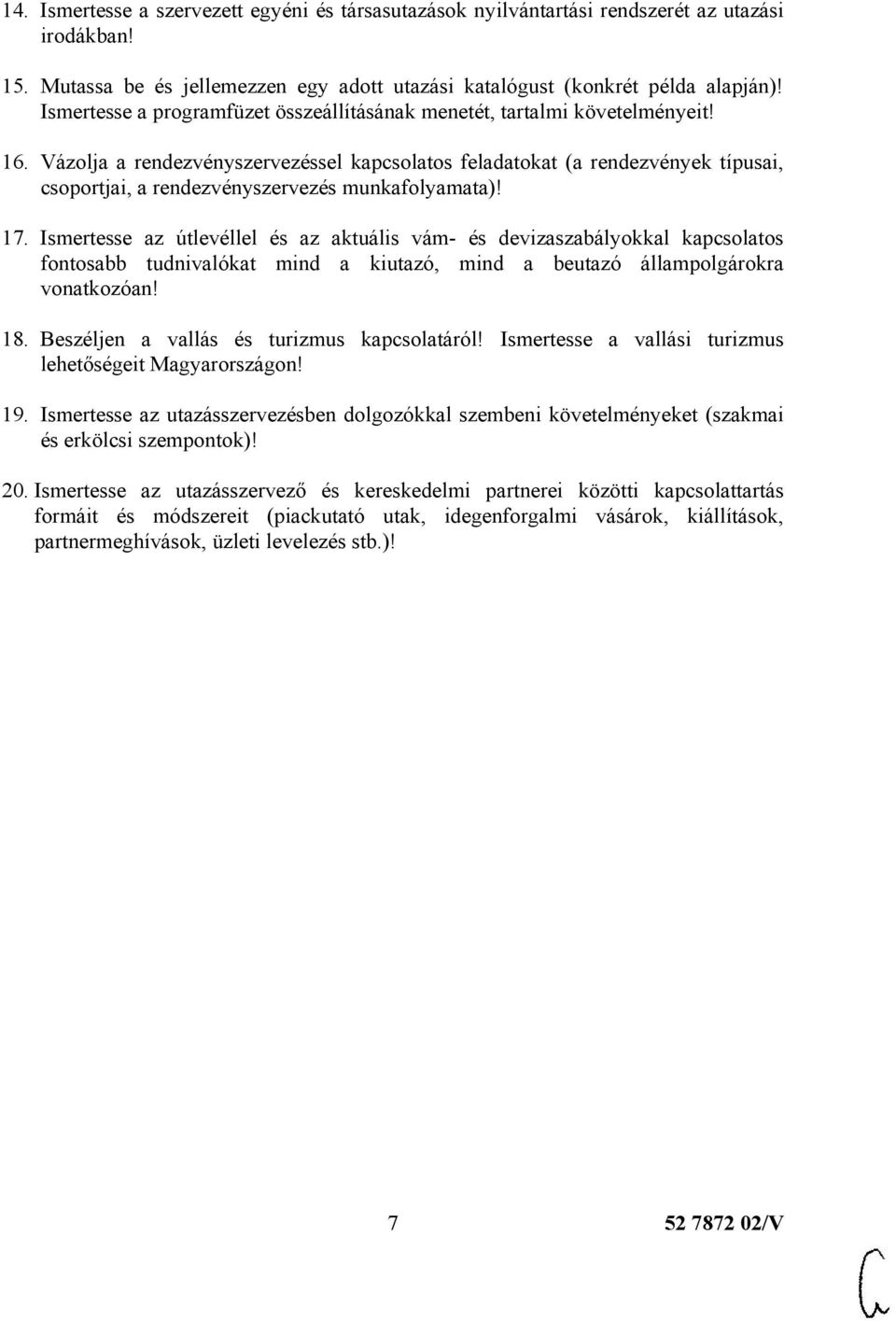 14. Ismertesse a szervezett egyéni és társasutazások nyilvántartási rendszerét az utazási irodákban!

15. Mutassa be és jellemezzen egy adott utazási katalógust (konkrét példa alapján)! Ismertesse a programfüzet összeállításának menetét, tartalmi követelményeit!

16. Vázolja a rendezvényszervezéssel kapcsolatos feladatokat (a rendezvények típusai, csoportjai, a rendezvényszervezés munkafolyamata)!

17. Ismertesse az útlevéllel és az aktuális vám- és devizaszabályokkal kapcsolatos fontosabb tudnivalókat mind a kiutazó, mind a beutazó állampolgárokra vonatkozóan!

18. Beszéljen a vallás és turizmus kapcsolatáról! Ismertesse a vallási turizmus lehetőségeit Magyarországon!

19. Ismertesse az utazásszervezésben dolgozókkal szembeni követelményeket (szakmai és erkölcsi szempontok)!

20. Ismertesse az utazásszervező és kereskedelmi partnerei közötti kapcsolattartás formáit és módszereit (piackutató utak, idegenforgalmi vásárok, kiállítások, partnermeghívások, üzleti levelezés stb.)!

7

52 7872 02/V